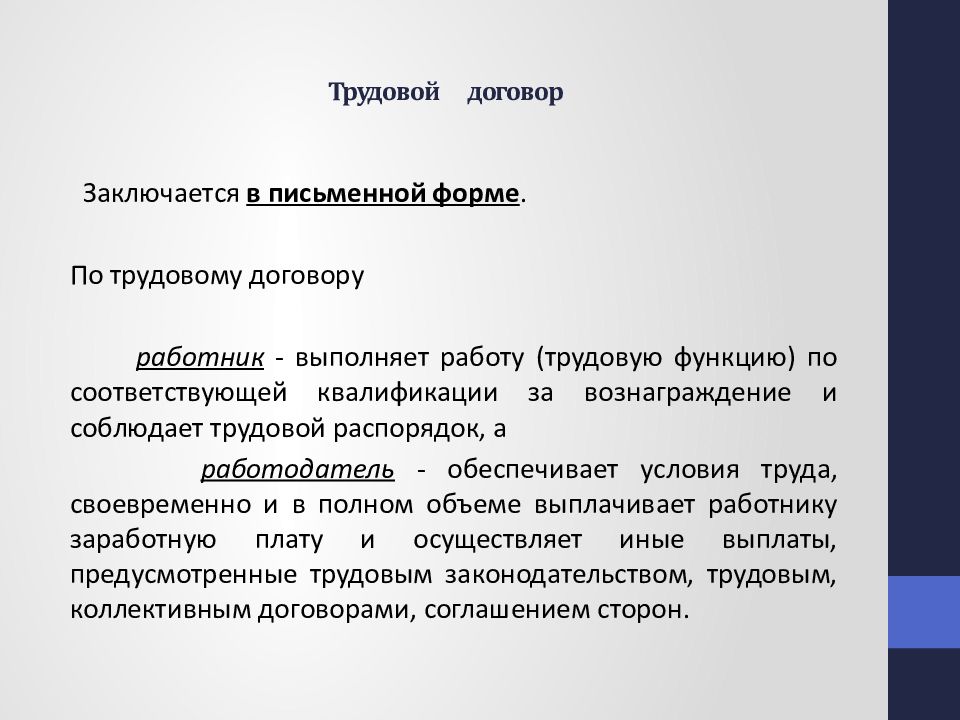 Трудовой договор

Заключается в письменной форме.

По трудовому договору

работник - выполняет работу (трудовую функцию) по соответствующей квалификации за вознаграждение и соблюдает трудовой распорядок, а

работодатель - обеспечивает условия труда, своевременно и в полном объеме выплачивает работнику заработную плату и осуществляет иные выплаты, предусмотренные трудовым законодательством, трудовым, коллективным договорами, соглашением сторон.